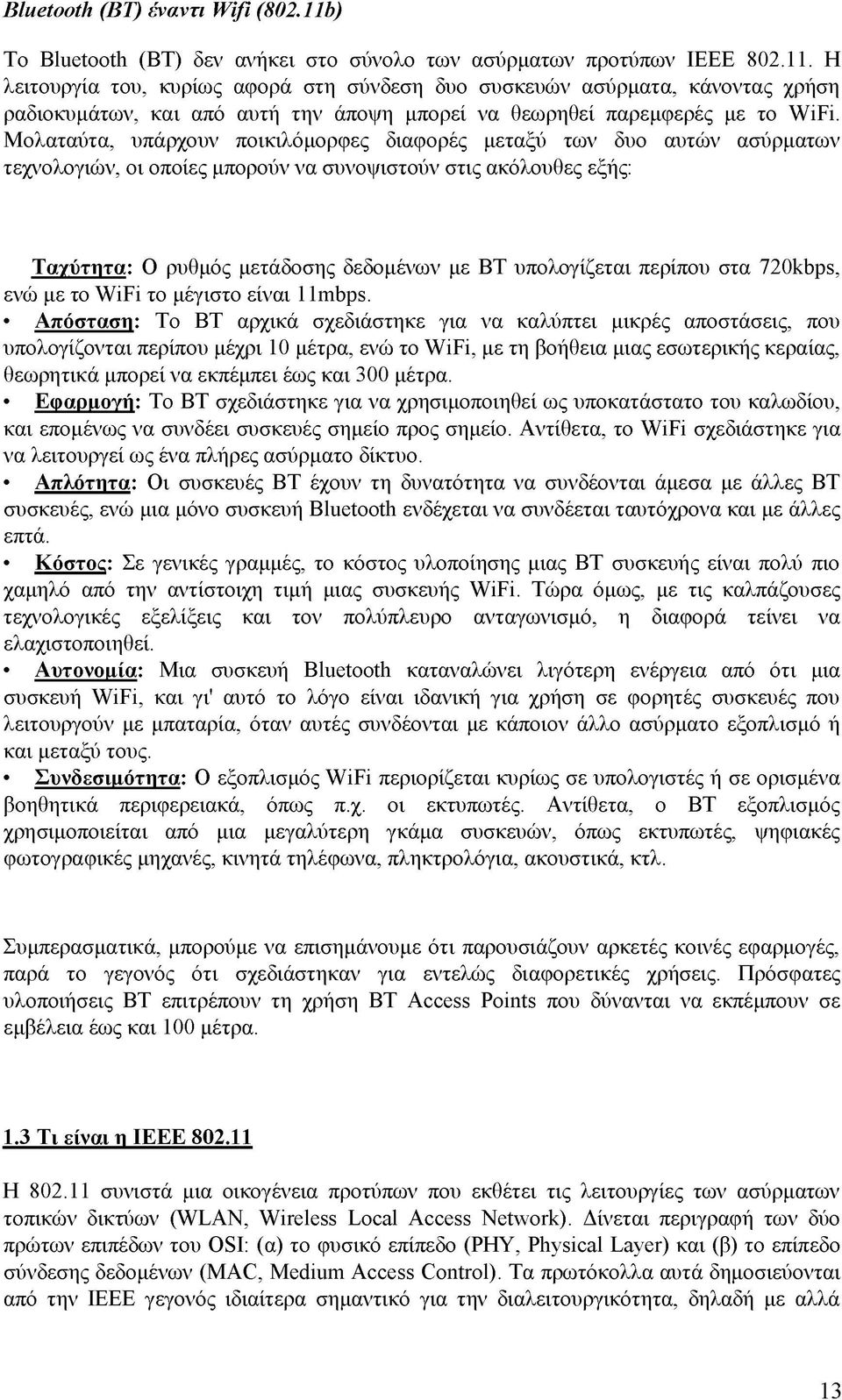 Bluetooth (BT) έναντι Wifi (802.11b)

Το Bluetooth (BT) δεν ανήκει στο σύνολο των ασύρματων προτύπων IEEE 802.11. Η λειτουργία του, κυρίως αφορά στη σύνδεση δυο συσκευών ασύρματα, κάνοντας χρήση ραδιοκυμάτων, και από αυτή την άποψη μπορεί να θεωρηθεί παρεμφερές με το WiFi. Μολαταύτα, υπάρχουν ποικιλόμορφες διαφορές μεταξύ των δυο αυτών ασύρματων τεχνολογιών, οι οποίες μπορούν να συνοψιστούν στις ακόλουθες εξής:

Ταχύτητα: Ο ρυθμός μετάδοσης δεδομένων με BT υπολογίζεται περίπου στα 720kbps, ενώ με το WiFi το μέγιστο είναι 11mbps.

• Απόσταση: Το BT αρχικά σχεδιάστηκε για να καλύπτει μικρές αποστάσεις, που υπολογίζονται περίπου μέχρι 10 μέτρα, ενώ το WiFi, με τη βοήθεια μιας εσωτερικής κεραίας, θεωρητικά μπορεί να εκπέμπει έως και 300 μέτρα.

• Εφαρμογή: Το BT σχεδιάστηκε για να χρησιμοποιηθεί ως υποκατάστατο του καλωδίου, και επομένως να συνδέει συσκευές σημείο προς σημείο. Αντίθετα, το WiFi σχεδιάστηκε για να λειτουργεί ως ένα πλήρες ασύρματο δίκτυο.

• Απλότητα: Οι συσκευές BT έχουν τη δυνατότητα να συνδέονται άμεσα με άλλες BT συσκευές, ενώ μια μόνο συσκευή Bluetooth ενδέχεται να συνδέεται ταυτόχρονα και με άλλες επτά.

• Κόστος: Σε γενικές γραμμές, το κόστος υλοποίησης μιας BT συσκευής είναι πολύ πιο χαμηλό από την αντίστοιχη τιμή μιας συσκευής WiFi. Τώρα όμως, με τις καλπάζουσες τεχνολογικές εξελίξεις και τον πολύπλευρο ανταγωνισμό, η διαφορά τείνει να ελαχιστοποιηθεί.

• Αυτονομία: Μια συσκευή Bluetooth καταναλώνει λιγότερη ενέργεια από ότι μια συσκευή WiFi, και γι' αυτό το λόγο είναι ιδανική για χρήση σε φορητές συσκευές που λειτουργούν με μπαταρία, όταν αυτές συνδέονται με κάποιον άλλο ασύρματο εξοπλισμό ή και μεταξύ τους.

• Συνδεσιμότητα: Ο εξοπλισμός WiFi περιορίζεται κυρίως σε υπολογιστές ή σε ορισμένα βοηθητικά περιφερειακά, όπως π.χ. οι εκτυπωτές. Αντίθετα, ο BT εξοπλισμός χρησιμοποιείται από μια μεγαλύτερη γκάμα συσκευών, όπως εκτυπωτές, ψηφιακές φωτογραφικές μηχανές, κινητά τηλέφωνα, πληκτρολόγια, ακουστικά, κτλ.

Συμπερασματικά, μπορούμε να επισημάνουμε ότι παρουσιάζουν αρκετές κοινές εφαρμογές, παρά το γεγονός ότι σχεδιάστηκαν για εντελώς διαφορετικές χρήσεις. Πρόσφατες υλοποιήσεις BT επιτρέπουν τη χρήση BT Access Points που δύνανται να εκπέμπουν σε εμβέλεια έως και 100 μέτρα.

1.3 Τι είναι η IEEE 802.11

Η 802.11 συνιστά μια οικογένεια προτύπων που εκθέτει τις λειτουργίες των ασύρματων τοπικών δικτύων (WLAN, Wireless Local Access Network). Δίνεται περιγραφή των δύο πρώτων επιπέδων του OSI: (α) το φυσικό επίπεδο (PHY, Physical Layer) και (β) το επίπεδο σύνδεσης δεδομένων (MAC, Medium Access Control). Τα πρωτόκολλα αυτά δημοσιεύονται από την IEEE γεγονός ιδιαίτερα σημαντικό για την διαλειτουργικότητα, δηλαδή με αλλά

13